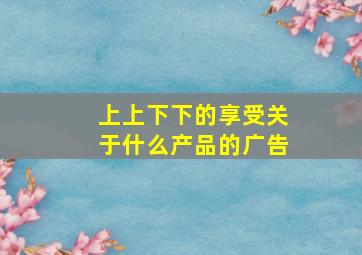 上上下下的享受关于什么产品的广告